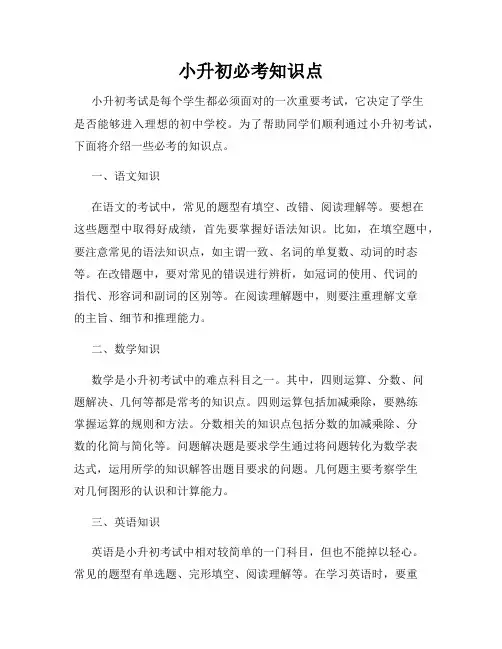 小升初必考知识点

小升初考试是每个学生都必须面对的一次重要考试，它决定了学生是否能够进入理想的初中学校。为了帮助同学们顺利通过小升初考试，下面将介绍一些必考的知识点。

一、语文知识

在语文的考试中，常见的题型有填空、改错、阅读理解等。要想在这些题型中取得好成绩，首先要掌握好语法知识。比如，在填空题中，要注意常见的语法知识点，如主谓一致、名词的单复数、动词的时态等。在改错题中，要对常见的错误进行辨析，如冠词的使用、代词的指代、形容词和副词的区别等。在阅读理解题中，则要注重理解文章的主旨、细节和推理能力。

二、数学知识

数学是小升初考试中的难点科目之一。其中，四则运算、分数、问题解决、几何等都是常考的知识点。四则运算包括加减乘除，要熟练掌握运算的规则和方法。分数相关的知识点包括分数的加减乘除、分数的化简与简化等。问题解决题是要求学生通过将问题转化为数学表达式，运用所学的知识解答出题目要求的问题。几何题主要考察学生对几何图形的认识和计算能力。

三、英语知识

英语是小升初考试中相对较简单的一门科目，但也不能掉以轻心。常见的题型有单选题、完形填空、阅读理解等。在学习英语时，要重